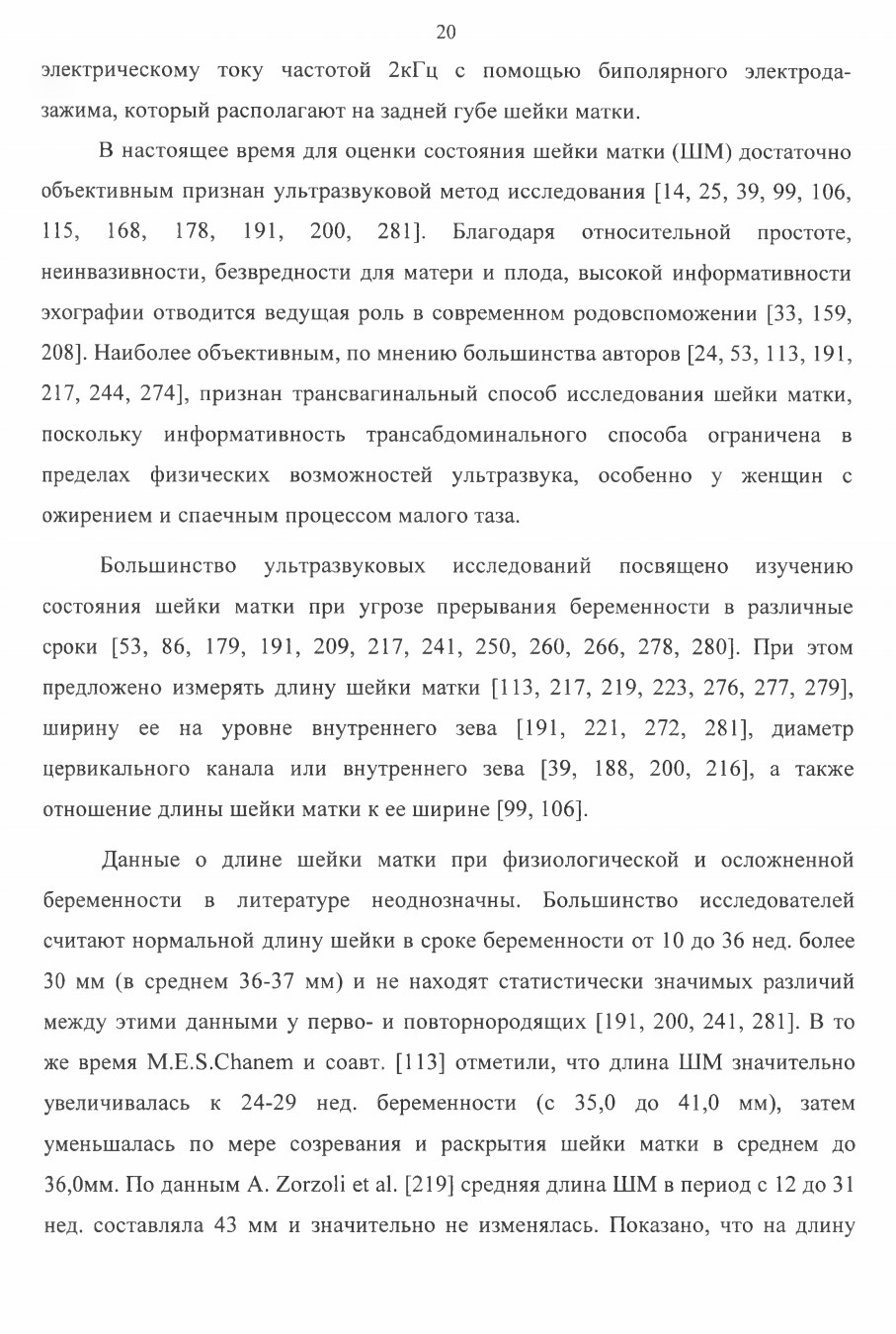 20

электрическому току частотой 2кГц с помощью биполярного электрода-зажима, который располагают на задней губе шейки матки.

В настоящее время для оценки состояния шейки матки (ШМ) достаточно объективным признан ультразвуковой метод исследования [14, 25, 39, 99, 106, 115, 168, 178, 191, 200, 281]. Благодаря относительной простоте, неинвазивности, безвредности для матери и плода, высокой информативности эхографии отводится ведущая роль в современном родовспоможении [33, 159, 208]. Наиболее объективным, по мнению большинства авторов [24, 53, 113, 191, 217, 244, 274], признан трансвагинальный способ исследования шейки матки, поскольку информативность трансабдоминального способа ограничена в пределах физических возможностей ультразвука, особенно у женщин с ожирением и спаечным процессом малого таза.

Большинство ультразвуковых исследований посвящено изучению состояния шейки матки при угрозе прерывания беременности в различные сроки [53, 86, 179, 191, 209, 217, 241, 250, 260, 266, 278, 280]. При этом предложено измерять длину шейки матки [113, 217, 219, 223, 276, 277, 279], ширину ее на уровне внутреннего зева [191, 221, 272, 281], диаметр цервикального канала или внутреннего зева [39, 188, 200, 216], а также отношение длины шейки матки к ее ширине [99, 106].

Данные о длине шейки матки при физиологической и осложненной беременности в литературе неоднозначны. Большинство исследователей считают нормальной длину шейки в сроке беременности от 10 до 36 нед. более 30 мм (в среднем 36-37 мм) и не находят статистически значимых различий между этими данными у перво- и повторнородящих [191, 200, 241, 281]. В то же время M.E.S.Chanem и соавт. [113] отметили, что длина ШМ значительно увеличивалась к 24-29 нед. беременности (с 35,0 до 41,0 мм), затем уменьшалась по мере созревания и раскрытия шейки матки в среднем до 36,0мм. По данным A. Zorzoli et al. [219] средняя длина ШМ в период с 12 до 31 нед. составляла 43 мм и значительно не изменялась. Показано, что на длину